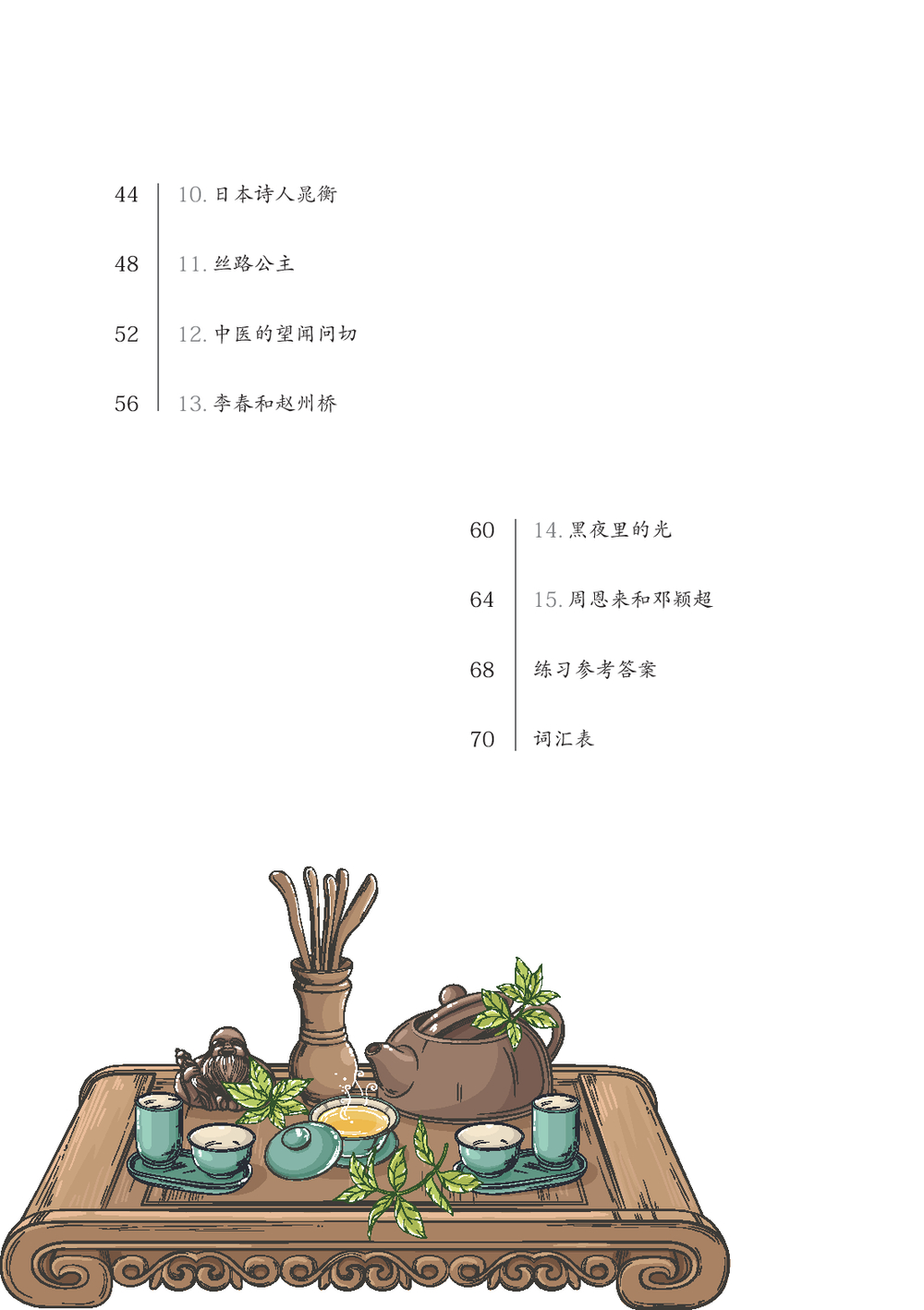 44 10. 日本诗人晁衡

48 11. 丝路公主

52 12. 中医的望闻问切

56 13. 李春和赵州桥

60 14. 黑夜里的光

64 15. 周恩来和邓颖超

68 练习参考答案

70 词汇表